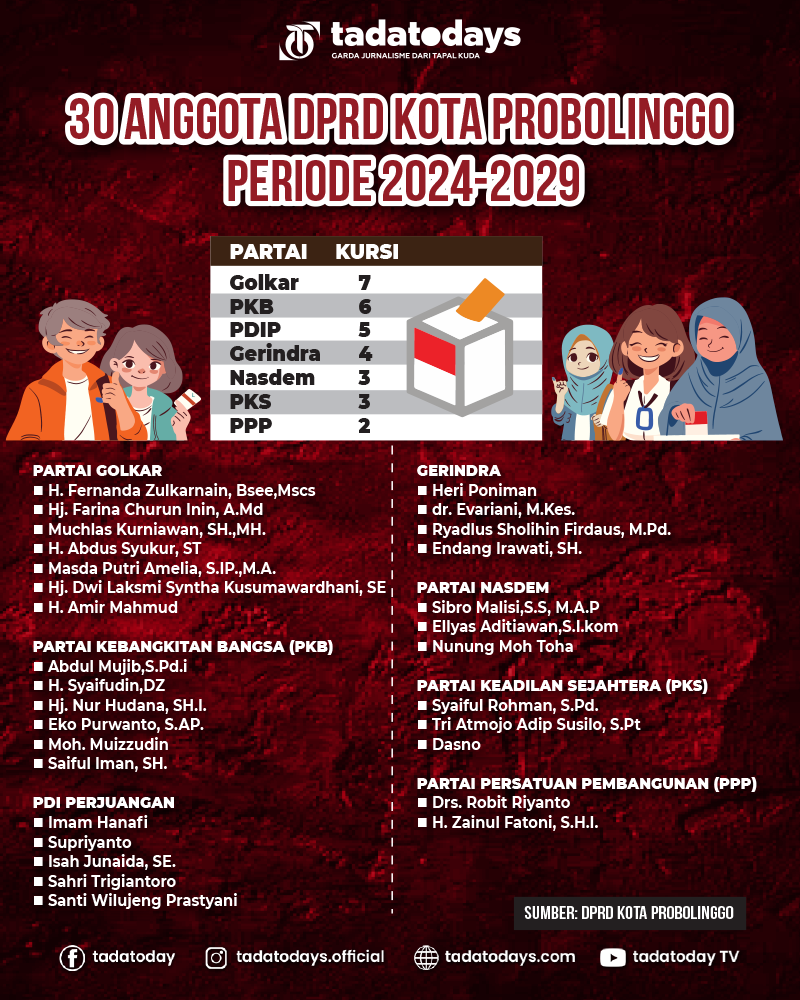 tadatodays
GARDA JURNALISME DARI TAPAL KUDA

30 ANGGOTA DPRD KOTA PROBOLINGGO PERIODE 2024-2029

| PARTAI | KURSI |
|---|---|
| Golkar | 7 |
| PKB | 6 |
| PDIP | 5 |
| Gerindra | 4 |
| Nasdem | 3 |
| PKS | 3 |
| PPP | 2 |

PARTAI GOLKAR
■ H. Fernanda Zulkarnain, Bsee,Mscs
■ Hj. Farina Churun Inin, A.Md
■ Muchlas Kurniawan, SH.,MH.
■ H. Abdus Syukur, ST
■ Masda Putri Amelia, S.IP.,M.A.
■ Hj. Dwi Laksmi Syntha Kusumawardhani, SE
■ H. Amir Mahmud

PARTAI KEBANGKITAN BANGSA (PKB)
■ Abdul Mujib,S.Pd.i
■ H. Syaifudin,DZ
■ Hj. Nur Hudana, SH.I.
■ Eko Purwanto, S.AP.
■ Moh. Muizzudin
■ Saiful Iman, SH.

PDI PERJUANGAN
■ Imam Hanafi
■ Supriyanto
■ Isah Junaida, SE.
■ Sahri Trigiantoro
■ Santi Wilujeng Prastyani

GERINDRA
■ Heri Poniman
■ dr. Evariani, M.Kes.
■ Ryadlus Sholihin Firdaus, M.Pd.
■ Endang Irawati, SH.

PARTAI NASDEM
■ Sibro Malisi,S.S, M.A.P
■ Ellyas Aditiawan,S.I.kom
■ Nunung Moh Toha

PARTAI KEADILAN SEJAHTERA (PKS)
■ Syaiful Rohman, S.Pd.
■ Tri Atmojo Adip Susilo, S.Pt
■ Dasno

PARTAI PERSATUAN PEMBANGUNAN (PPP)
■ Drs. Robit Riyanto
■ H. Zainul Fatoni, S.H.I.

SUMBER: DPRD KOTA PROBOLINGGO

tadatoday tadatodays.official tadatodays.com tadatoday TV